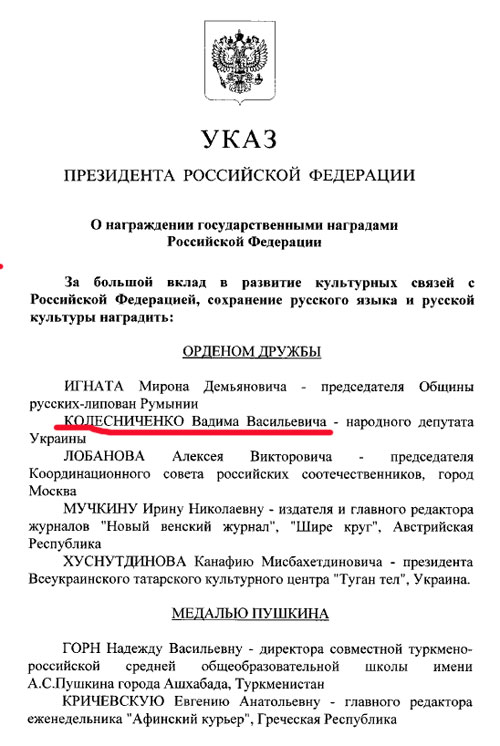 УКАЗ

ПРЕЗИДЕНТА РОССИЙСКОЙ ФЕДЕРАЦИИ

О награждении государственными наградами Российской Федерации

За большой вклад в развитие культурных связей с Российской Федерацией, сохранение русского языка и русской культуры наградить:

ОРДЕНОМ ДРУЖБЫ

ИГНАТА Мирона Демьяновича - председателя Общины русских-липован Румынии

КОЛЕСНИЧЕНКО Вадима Васильевича - народного депутата Украины

ЛОБАНОВА Алексея Викторовича - председателя Координационного совета российских соотечественников, город Москва

МУЧКИНУ Ирину Николаевну - издателя и главного редактора журналов "Новый венский журнал", "Шире круг", Австрийская Республика

ХУСНУТДИНОВА Канафию Мисбахетдиновича - президента Всеукраинского татарского культурного центра "Туган тел", Украина.

МЕДАЛЬЮ ПУШКИНА

ГОРН Надежду Васильевну - директора совместной туркмено-российской средней общеобразовательной школы имени А.С.Пушкина города Ашхабада, Туркменистан

КРИЧЕВСКУЮ Евгению Анатольевну - главного редактора еженедельника "Афинский курьер", Греческая Республика